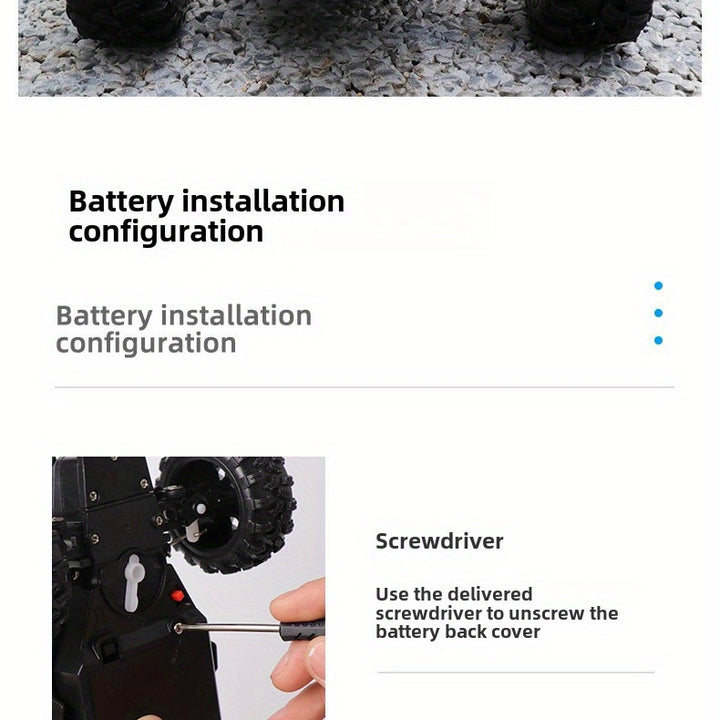 Battery installation configuration

Battery installation configuration

Screwdriver

Use the delivered screwdriver to unscrew the battery back cover